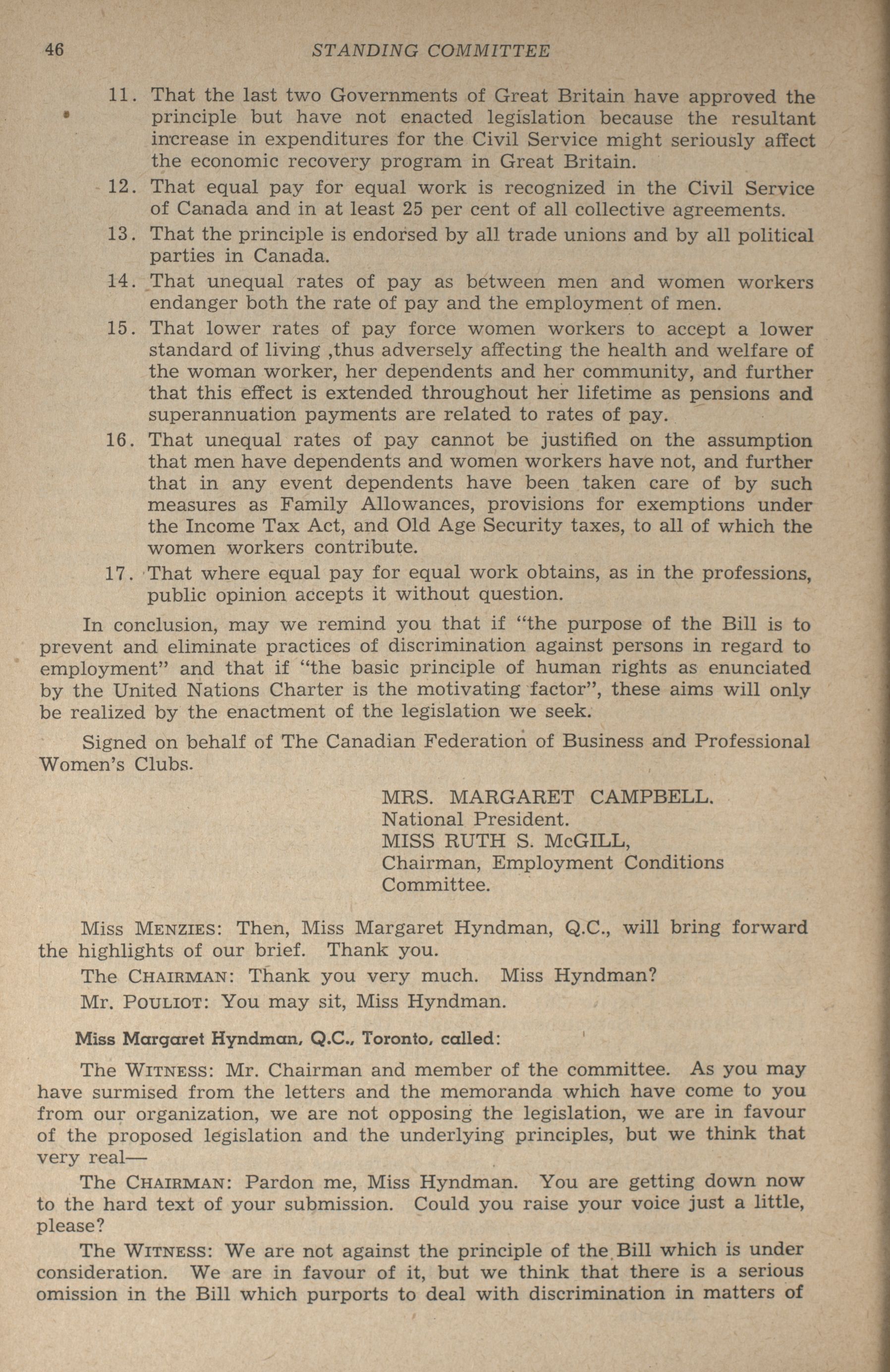 46 STANDING COMMITTEE

11. That the last two Governments of Great Britain have approved the principle but have not enacted legislation because the resultant increase in expenditures for the Civil Service might seriously affect the economic recovery program in Great Britain.

12. That equal pay for equal work is recognized in the Civil Service of Canada and in at least 25 per cent of all collective agreements.

13. That the principle is endorsed by all trade unions and by all political parties in Canada.

14. That unequal rates of pay as between men and women workers endanger both the rate of pay and the employment of men.

15. That lower rates of pay force women workers to accept a lower standard of living ,thus adversely affecting the health and welfare of the woman worker, her dependents and her community, and further that this effect is extended throughout her lifetime as pensions and superannuation payments are related to rates of pay.

16. That unequal rates of pay cannot be justified on the assumption that men have dependents and women workers have not, and further that in any event dependents have been taken care of by such measures as Family Allowances, provisions for exemptions under the Income Tax Act, and Old Age Security taxes, to all of which the women workers contribute.

17. That where equal pay for equal work obtains, as in the professions, public opinion accepts it without question.

In conclusion, may we remind you that if "the purpose of the Bill is to prevent and eliminate practices of discrimination against persons in regard to employment" and that if "the basic principle of human rights as enunciated by the United Nations Charter is the motivating factor", these aims will only be realized by the enactment of the legislation we seek.

Signed on behalf of The Canadian Federation of Business and Professional Women's Clubs.

MRS. MARGARET CAMPBELL.
National President.
MISS RUTH S. McGILL,
Chairman, Employment Conditions Committee.

Miss MENZIES: Then, Miss Margaret Hyndman, Q.C., will bring forward the highlights of our brief. Thank you.

The CHAIRMAN: Thank you very much. Miss Hyndman?

Mr. POULIOT: You may sit, Miss Hyndman.

Miss Margaret Hyndman, Q.C., Toronto, called:

The WITNESS: Mr. Chairman and member of the committee. As you may have surmised from the letters and the memoranda which have come to you from our organization, we are not opposing the legislation, we are in favour of the proposed legislation and the underlying principles, but we think that very real—

The CHAIRMAN: Pardon me, Miss Hyndman. You are getting down now to the hard text of your submission. Could you raise your voice just a little, please?

The WITNESS: We are not against the principle of the Bill which is under consideration. We are in favour of it, but we think that there is a serious omission in the Bill which purports to deal with discrimination in matters of